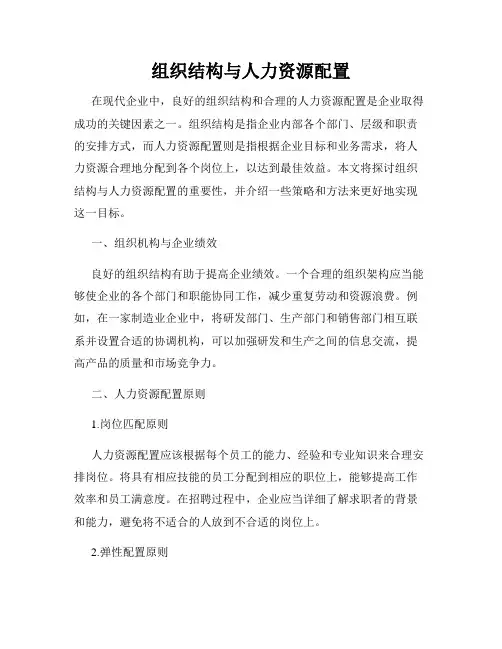 组织结构与人力资源配置

在现代企业中，良好的组织结构和合理的人力资源配置是企业取得成功的关键因素之一。组织结构是指企业内部各个部门、层级和职责的安排方式，而人力资源配置则是指根据企业目标和业务需求，将人力资源合理地分配到各个岗位上，以达到最佳效益。本文将探讨组织结构与人力资源配置的重要性，并介绍一些策略和方法来更好地实现这一目标。

一、组织机构与企业绩效

良好的组织结构有助于提高企业绩效。一个合理的组织架构应当能够使企业的各个部门和职能协同工作，减少重复劳动和资源浪费。例如，在一家制造业企业中，将研发部门、生产部门和销售部门相互联系并设置合适的协调机构，可以加强研发和生产之间的信息交流，提高产品的质量和市场竞争力。

二、人力资源配置原则

1.岗位匹配原则

人力资源配置应该根据每个员工的能力、经验和专业知识来合理安排岗位。将具有相应技能的员工分配到相应的职位上，能够提高工作效率和员工满意度。在招聘过程中，企业应当详细了解求职者的背景和能力，避免将不适合的人放到不合适的岗位上。

2.弹性配置原则